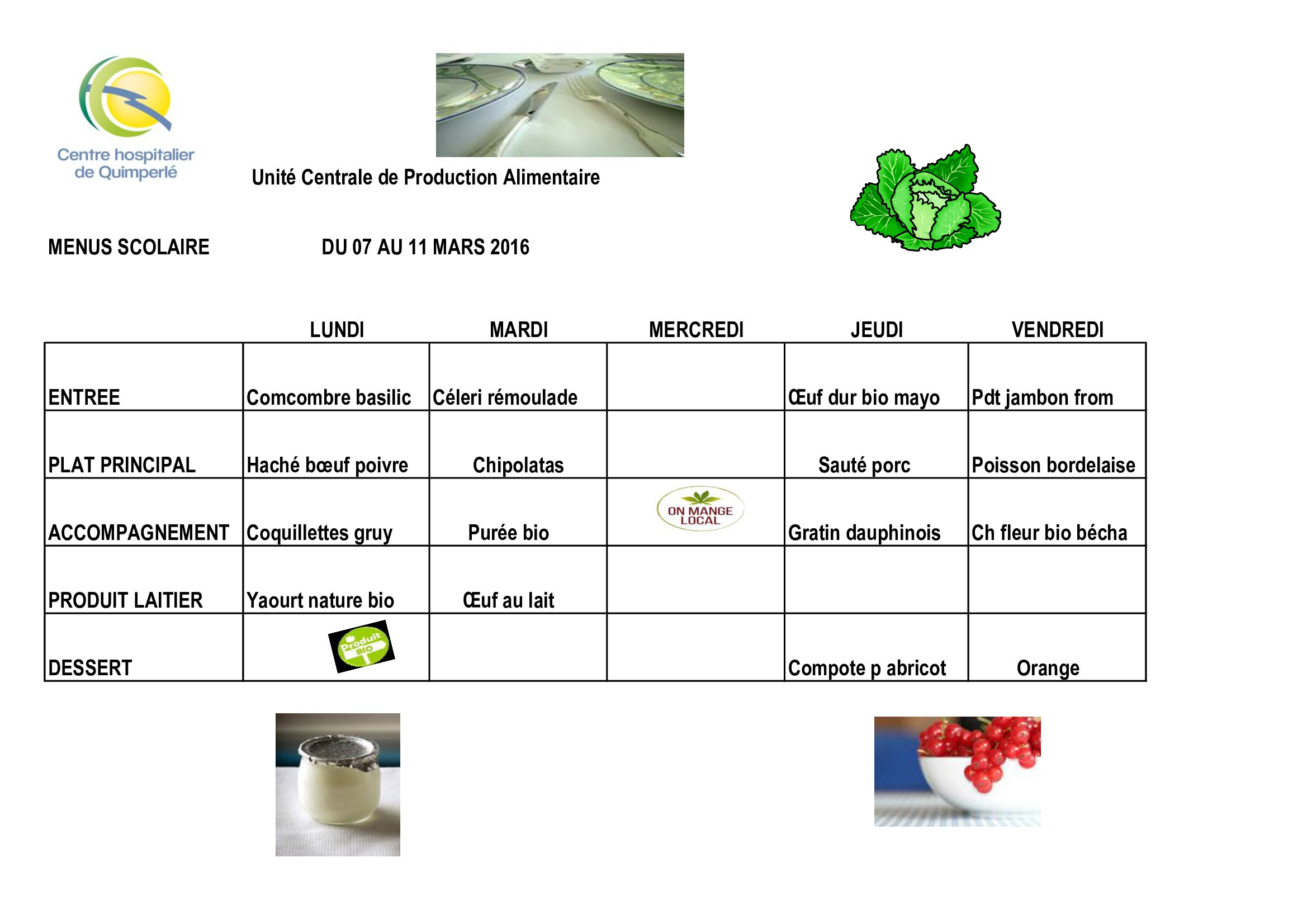 Centre hospitalier de Quimperlé

Unité Centrale de Production Alimentaire

MENUS SCOLAIRE DU 07 AU 11 MARS 2016

| | LUNDI | MARDI | MERCREDI | JEUDI | VENDREDI |
|---|---|---|---|---|---|
| ENTREE | Comcombre basilic | Céleri rémoulade | | Œuf dur bio mayo | Pdt jambon from |
| PLAT PRINCIPAL | Haché bœuf poivre | Chipolatas | | Sauté porc | Poisson bordelaise |
| ACCOMPAGNEMENT | Coquillettes gruy | Purée bio | ON MANGE LOCAL | Gratin dauphinois | Ch fleur bio bécha |
| PRODUIT LAITIER | Yaourt nature bio | Œuf au lait | | | |
| DESSERT | Produit Bio | | | Compote p abricot | Orange |